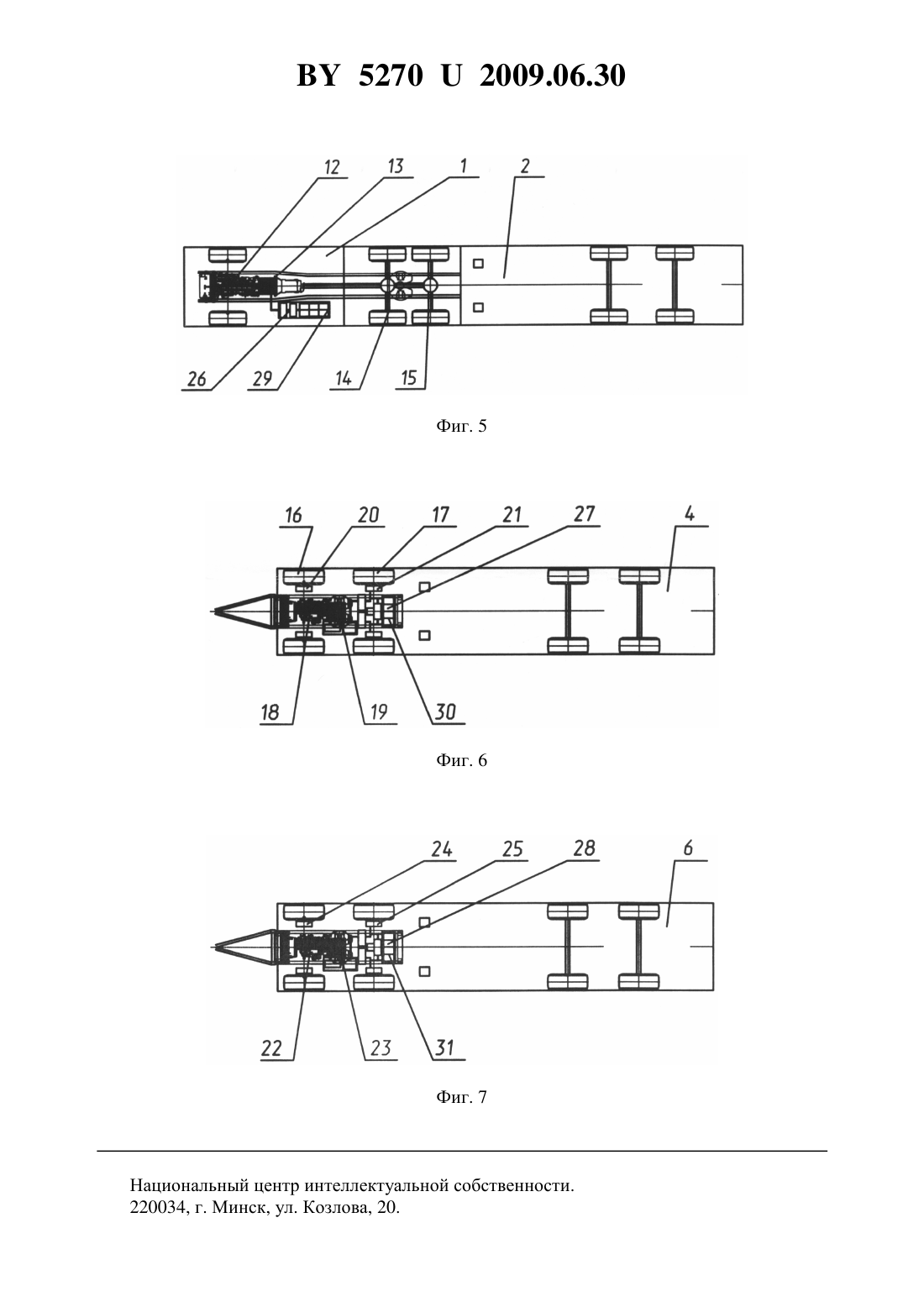 BY 5270 U 2009.06.30

12 13 1 2

26 29 14 15

Фиг. 5

16 20 17 21 27 4

18 19 30

Фиг. 6

24 25 28 6

22 23 31

Фиг. 7

Национальный центр интеллектуальной собственности.
220034, г. Минск, ул. Козлова, 20.